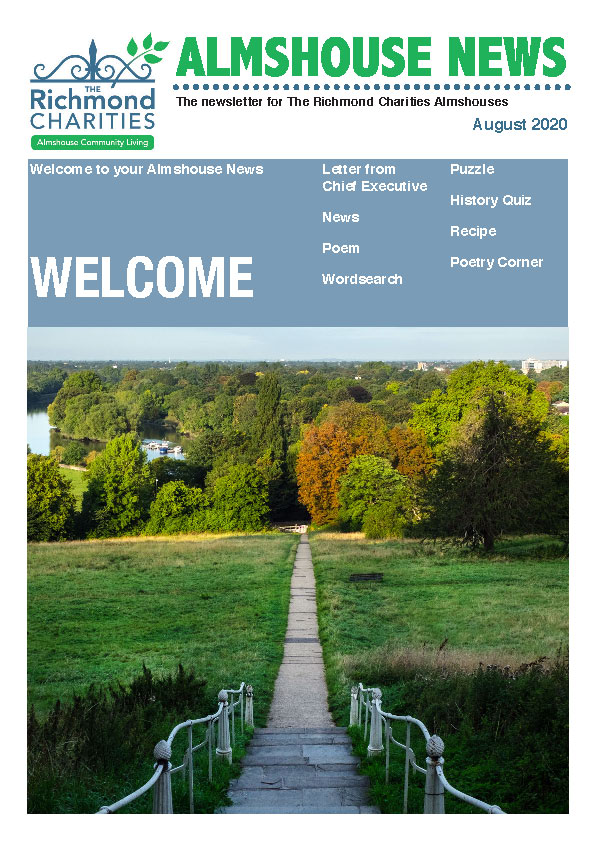 THE
Richmond
CHARITIES
Almshouse Community Living

ALMSHOUSE NEWS

The newsletter for The Richmond Charities Almshouses

August 2020

Welcome to your Almshouse News

WELCOME

Letter from Chief Executive

News

Poem

Wordsearch

Puzzle

History Quiz

Recipe

Poetry Corner